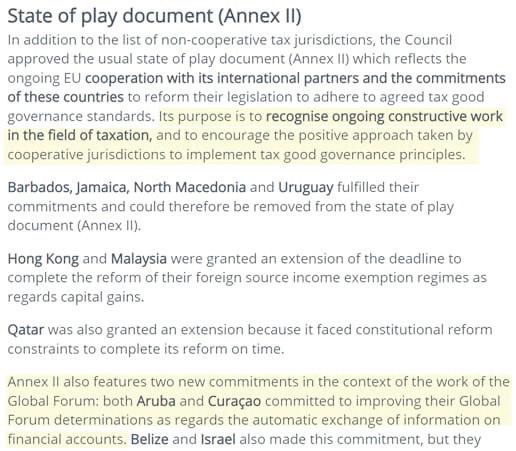 State of play document (Annex II)

In addition to the list of non-cooperative tax jurisdictions, the Council approved the usual state of play document (Annex II) which reflects the ongoing EU cooperation with its international partners and the commitments of these countries to reform their legislation to adhere to agreed tax good governance standards. Its purpose is to recognise ongoing constructive work in the field of taxation, and to encourage the positive approach taken by cooperative jurisdictions to implement tax good governance principles.

Barbados, Jamaica, North Macedonia and Uruguay fulfilled their commitments and could therefore be removed from the state of play document (Annex II).

Hong Kong and Malaysia were granted an extension of the deadline to complete the reform of their foreign source income exemption regimes as regards capital gains.

Qatar was also granted an extension because it faced constitutional reform constraints to complete its reform on time.

Annex II also features two new commitments in the context of the work of the Global Forum: both Aruba and Curaçao committed to improving their Global Forum determinations as regards the automatic exchange of information on financial accounts. Belize and Israel also made this commitment, but they